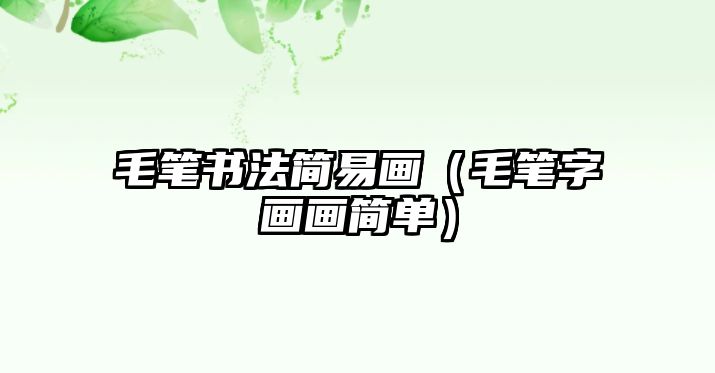 毛笔书法简易画（毛笔字画画简单）